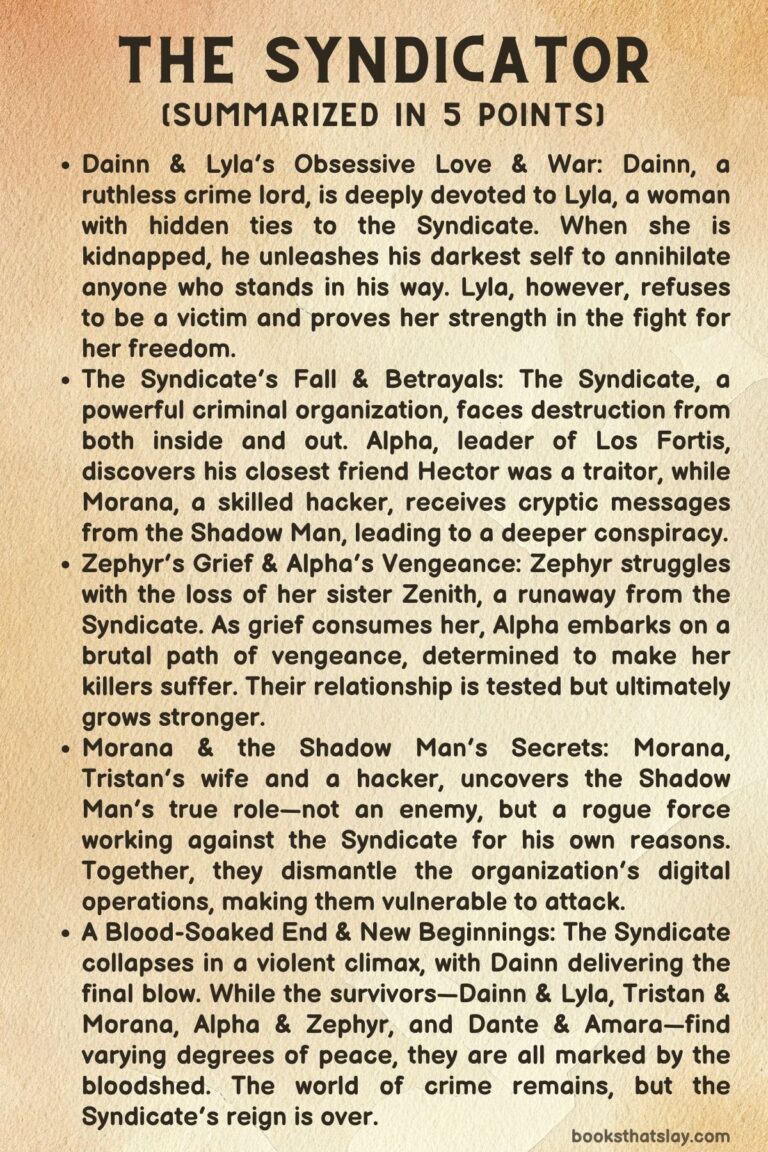 THE SYNDICATOR
(SUMMARIZED IN 5 POINTS)

• Dainn & Lyla's Obsessive Love & War: Dainn, a ruthless crime lord, is deeply devoted to Lyla, a woman with hidden ties to the Syndicate. When she is kidnapped, he unleashes his darkest self to annihilate anyone who stands in his way. Lyla, however, refuses to be a victim and proves her strength in the fight for her freedom.

• The Syndicate's Fall & Betrayals: The Syndicate, a powerful criminal organization, faces destruction from both inside and out. Alpha, leader of Los Fortis, discovers his closest friend Hector was a traitor, while Morana, a skilled hacker, receives cryptic messages from the Shadow Man, leading to a deeper conspiracy.

• Zephyr's Grief & Alpha's Vengeance: Zephyr struggles with the loss of her sister Zenith, a runaway from the Syndicate. As grief consumes her, Alpha embarks on a brutal path of vengeance, determined to make her killers suffer. Their relationship is tested but ultimately grows stronger.

• Morana & the Shadow Man's Secrets: Morana, Tristan's wife and a hacker, uncovers the Shadow Man's true role—not an enemy, but a rogue force working against the Syndicate for his own reasons. Together, they dismantle the organization's digital operations, making them vulnerable to attack.

• A Blood-Soaked End & New Beginnings: The Syndicate collapses in a violent climax, with Dainn delivering the final blow. While the survivors—Dainn & Lyla, Tristan & Morana, Alpha & Zephyr, and Dante & Amara—find varying degrees of peace, they are all marked by the bloodshed. The world of crime remains, but the Syndicate's reign is over.

booksthatslay.com